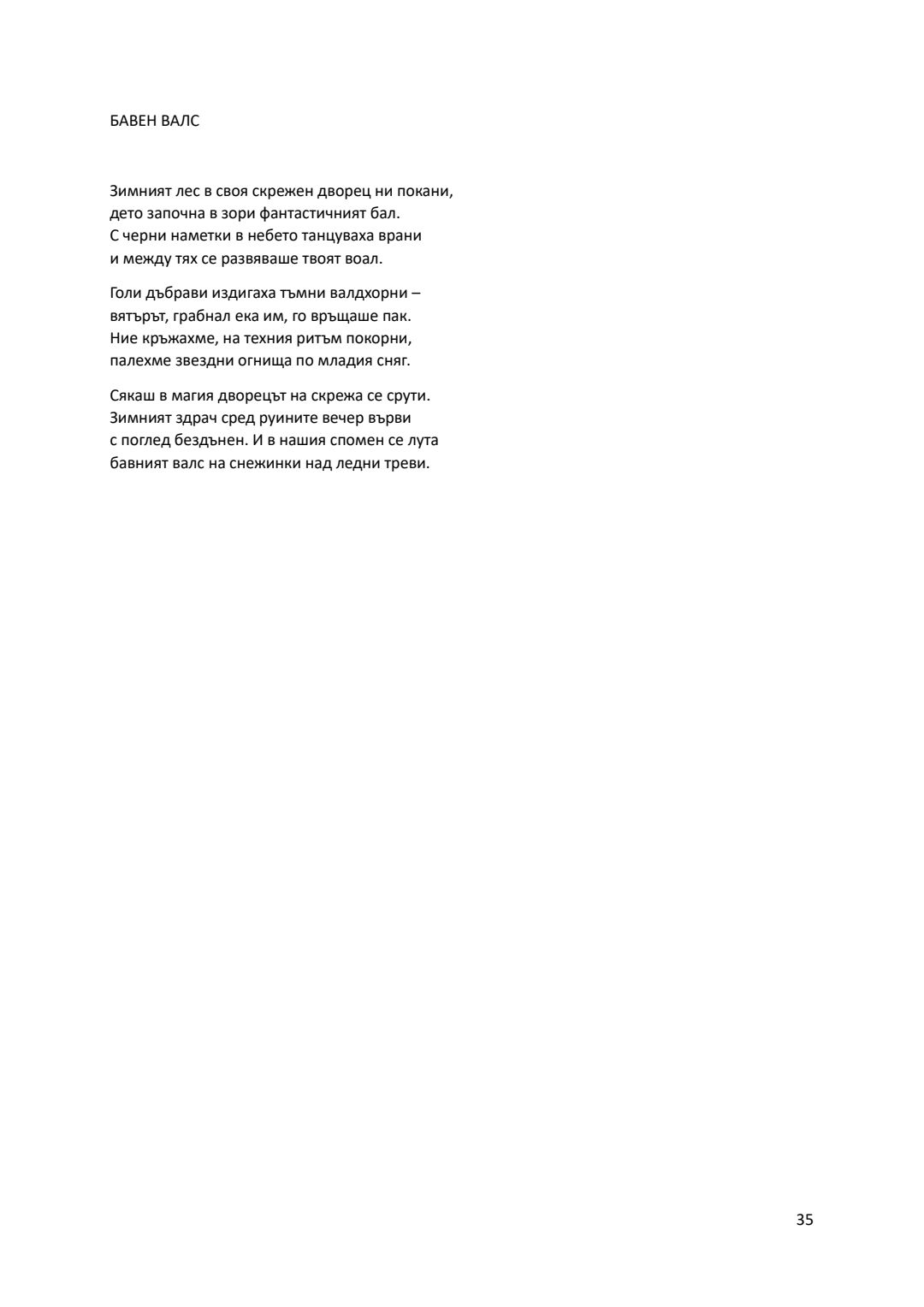 БАВЕН ВАЛС

Зимният лес в своя скрежен дворец ни покани,
дето започна в зори фантастичният бал.
С черни наметки в небето танцуваха врани
и между тях се развяваше твоят воал.

Голи дъбрави издигаха тъмни валдхорни –
вятърът, грабнал ека им, го връщаше пак.
Ние кръжахме, на техния ритъм покорни,
палехме звездни огнища по младия сняг.

Сякаш в магия дворецът на скрежа се срути.
Зимният здрач сред руините вечер върви
с поглед бездънен. И в нашия спомен се лута
бавният валс на снежинки над ледни треви.

35